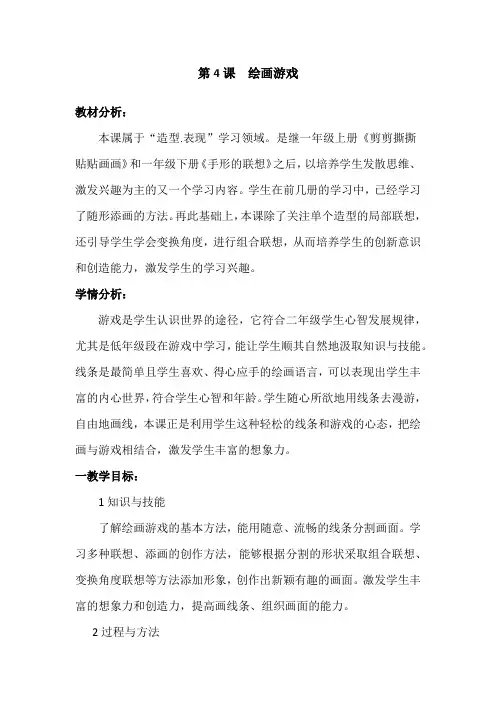 第 4 课　绘画游戏

教材分析：

本课属于“造型.表现”学习领域。是继一年级上册《剪剪撕撕贴贴画画》和一年级下册《手形的联想》之后，以培养学生发散思维、激发兴趣为主的又一个学习内容。学生在前几册的学习中，已经学习了随形添画的方法。再此基础上，本课除了关注单个造型的局部联想，还引导学生学会变换角度，进行组合联想，从而培养学生的创新意识和创造能力，激发学生的学习兴趣。

学情分析：

游戏是学生认识世界的途径，它符合二年级学生心智发展规律，尤其是低年级段在游戏中学习，能让学生顺其自然地汲取知识与技能。线条是最简单且学生喜欢、得心应手的绘画语言，可以表现出学生丰富的内心世界，符合学生心智和年龄。学生随心所欲地用线条去漫游，自由地画线，本课正是利用学生这种轻松的线条和游戏的心态，把绘画与游戏相结合，激发学生丰富的想象力。

一教学目标：

1 知识与技能

了解绘画游戏的基本方法，能用随意、流畅的线条分割画面。学习多种联想、添画的创作方法，能够根据分割的形状采取组合联想、变换角度联想等方法添加形象，创作出新颖有趣的画面。激发学生丰富的想象力和创造力，提高画线条、组织画面的能力。

2 过程与方法